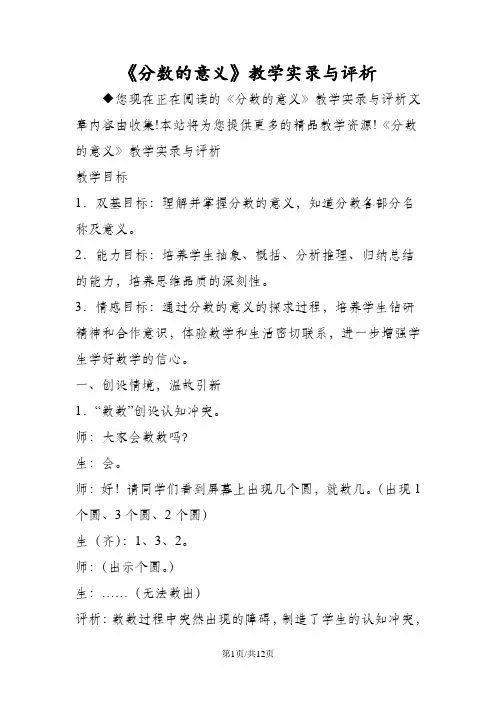 《分数的意义》教学实录与评析

◆您现在正在阅读的《分数的意义》教学实录与评析文章内容由收集!本站将为您提供更多的精品教学资源!《分数的意义》教学实录与评析

教学目标

1．双基目标：理解并掌握分数的意义，知道分数各部分名称及意义。

2．能力目标：培养学生抽象、概括、分析推理、归纳总结的能力，培养思维品质的深刻性。

3．情感目标：通过分数的意义的探求过程，培养学生钻研精神和合作意识，体验数学和生活密切联系，进一步增强学生学好数学的信心。

一、创设情境，温故引新

1．“数数”创设认知冲突。

师：大家会数数吗?

生：会。

师：好！请同学们看到屏幕上出现几个圆，就数几。(出现1个圆、3个圆、2个圆)

生（齐)：1、3、2。

师：(出示个圆。)

生：……(无法数出)

评析：数数过程中突然出现的障碍，制造了学生的认知冲突，

第1页/共12页